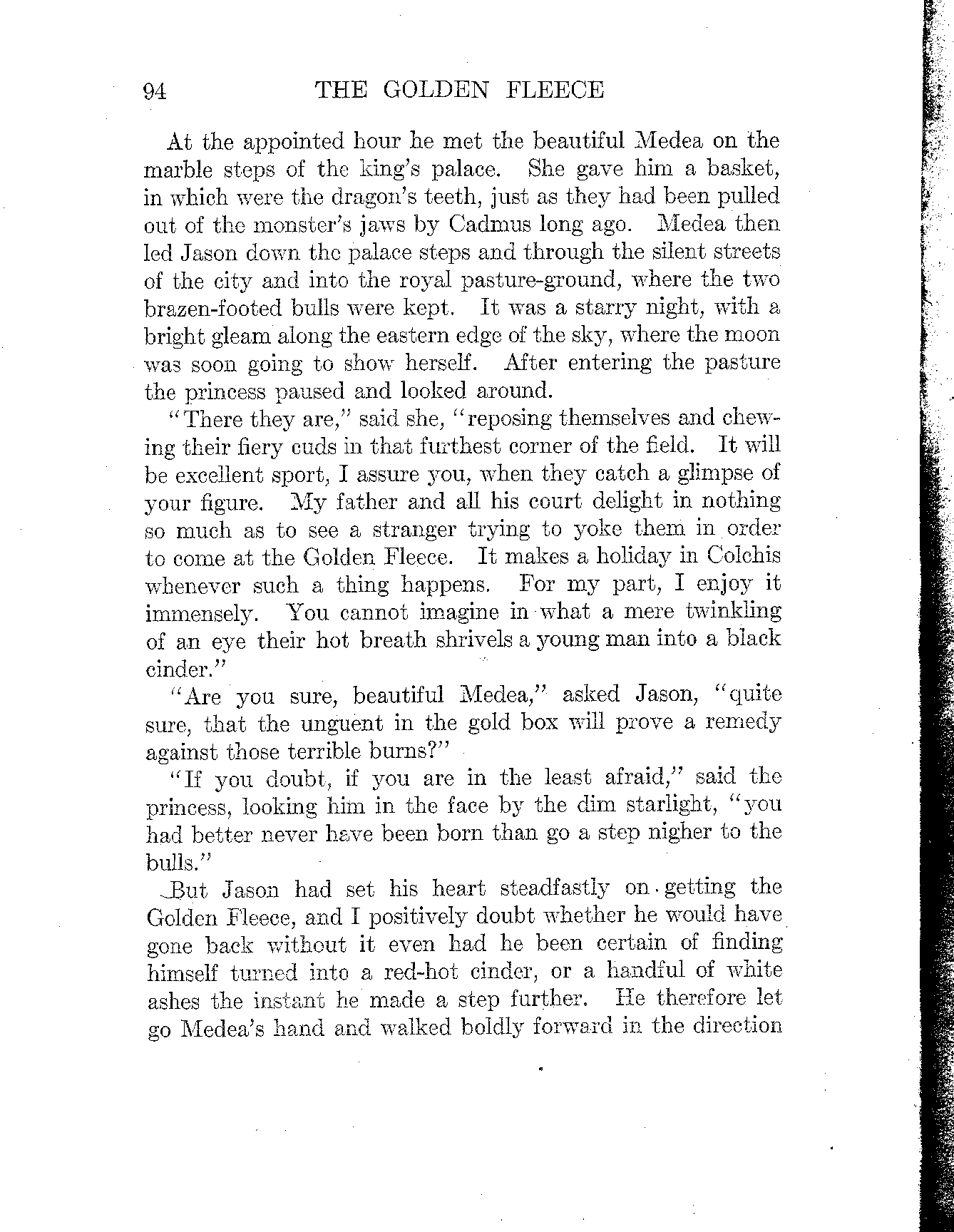 94 THE GOLDEN FLEECE

At the appointed hour he met the beautiful Medea on the marble steps of the king's palace. She gave him a basket, in which were the dragon's teeth, just as they had been pulled out of the monster's jaws by Cadmus long ago. Medea then led Jason down the palace steps and through the silent streets of the city and into the royal pasture-ground, where the two brazen-footed bulls were kept. It was a starry night, with a bright gleam along the eastern edge of the sky, where the moon was soon going to show herself. After entering the pasture the princess paused and looked around.

"There they are," said she, "reposing themselves and chewing their fiery cuds in that furthest corner of the field. It will be excellent sport, I assure you, when they catch a glimpse of your figure. My father and all his court delight in nothing so much as to see a stranger trying to yoke them in order to come at the Golden Fleece. It makes a holiday in Colchis whenever such a thing happens. For my part, I enjoy it immensely. You cannot imagine in what a mere twinkling of an eye their hot breath shrivels a young man into a black cinder."

"Are you sure, beautiful Medea," asked Jason, "quite sure, that the unguent in the gold box will prove a remedy against those terrible burns?"

"If you doubt, if you are in the least afraid," said the princess, looking him in the face by the dim starlight, "you had better never have been born than go a step nigher to the bulls."

But Jason had set his heart steadfastly on getting the Golden Fleece, and I positively doubt whether he would have gone back without it even had he been certain of finding himself turned into a red-hot cinder, or a handful of white ashes the instant he made a step further. He therefore let go Medea's hand and walked boldly forward in the direction